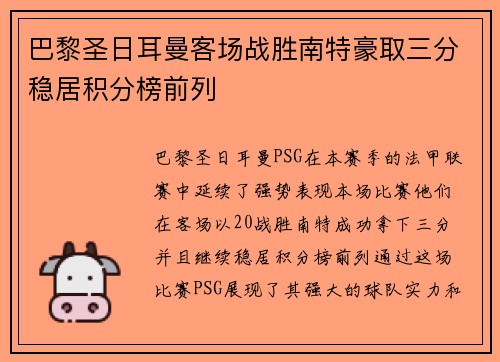 巴黎圣日耳曼客场战胜南特豪取三分稳居积分榜前列

巴黎圣日耳曼PSG在本赛季的法甲联赛中延续了强势表现本场比赛他们在客场以20战胜南特成功拿下三分并且继续稳居积分榜前列通过这场比赛PSG展现了其强大的球队实力和